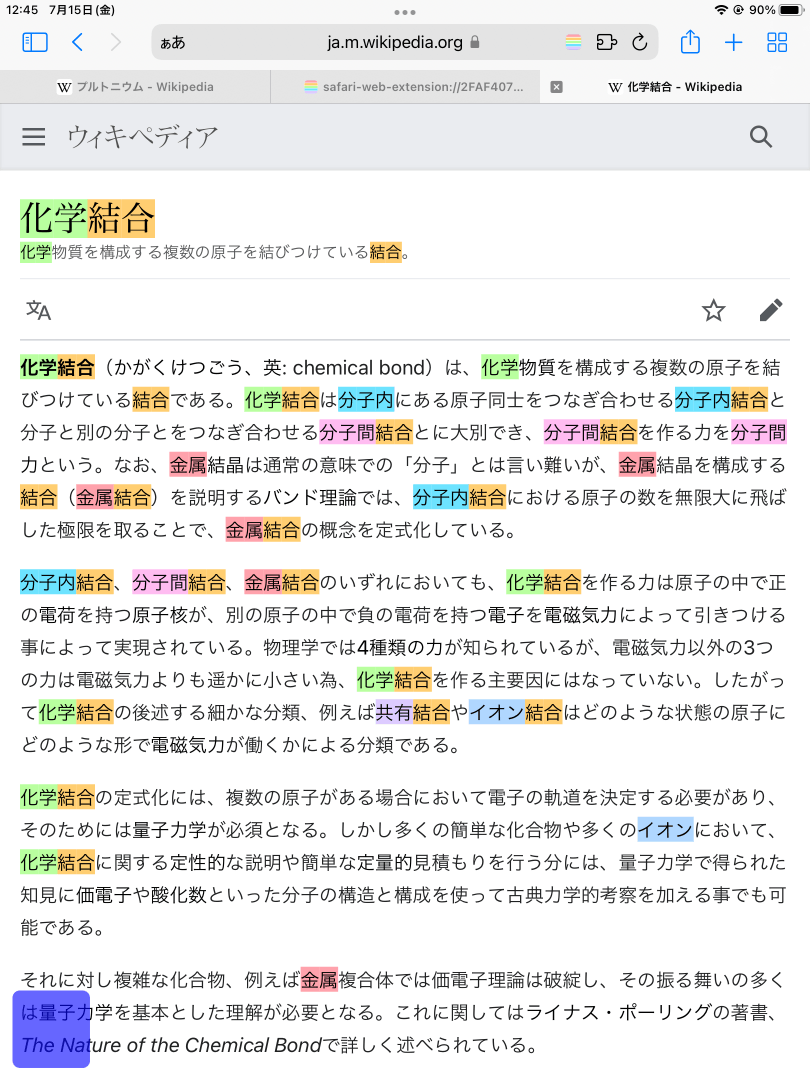 12:45 7月15日(金)
90%
ぁあ ja.m.wikipedia.org

プルトニウム - Wikipedia
safari-web-extension://2FAF407...
化学結合 - Wikipedia

ウィキペディア

化学結合
化学物質を構成する複数の原子を結びつけている結合。

化学結合（かがくけつごう、英: chemical bond）は、化学物質を構成する複数の原子を結びつけている結合である。化学結合は分子内にある原子同士をつなぎ合わせる分子内結合と分子と別の分子とをつなぎ合わせる分子間結合とに大別でき、分子間結合を作る力を分子間力という。なお、金属結晶は通常の意味での「分子」とは言い難いが、金属結晶を構成する結合（金属結合）を説明するバンド理論では、分子内結合における原子の数を無限大に飛ばした極限を取ることで、金属結合の概念を定式化している。

分子内結合、分子間結合、金属結合のいずれにおいても、化学結合を作る力は原子の中で正の電荷を持つ原子核が、別の原子の中で負の電荷を持つ電子を電磁気力によって引きつける事によって実現されている。物理学では4種類の力が知られているが、電磁気力以外の3つの力は電磁気力よりも遥かに小さい為、化学結合を作る主要因にはなっていない。したがって化学結合の後述する細かな分類、例えば共有結合やイオン結合はどのような状態の原子にどのような形で電磁気力が働くかによる分類である。

化学結合の定式化には、複数の原子がある場合において電子の軌道を決定する必要があり、そのためには量子力学が必須となる。しかし多くの簡単な化合物や多くのイオンにおいて、化学結合に関する定性的な説明や簡単な定量的見積もりを行う分には、量子力学で得られた知見に価電子や酸化数といった分子の構造と構成を使って古典力学的考察を加える事でも可能である。

それに対し複雑な化合物、例えば金属複合体では価電子理論は破綻し、その振る舞いの多くは量子力学を基本とした理解が必要となる。これに関してはライナス・ポーリングの著書、The Nature of the Chemical Bondで詳しく述べられている。